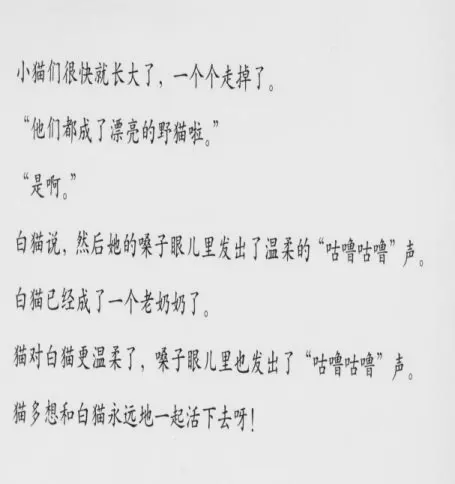 小猫们很快就长大了，一个个走掉了。

“他们都成了漂亮的野猫啦。”

“是啊。”

白猫说，然后她的嗓子眼儿里发出了温柔的“咕噜咕噜”声。

白猫已经成了一个老奶奶了。

猫对白猫更温柔了，嗓子眼儿里也发出了“咕噜咕噜”声。

猫多想和白猫永远地一起活下去呀！